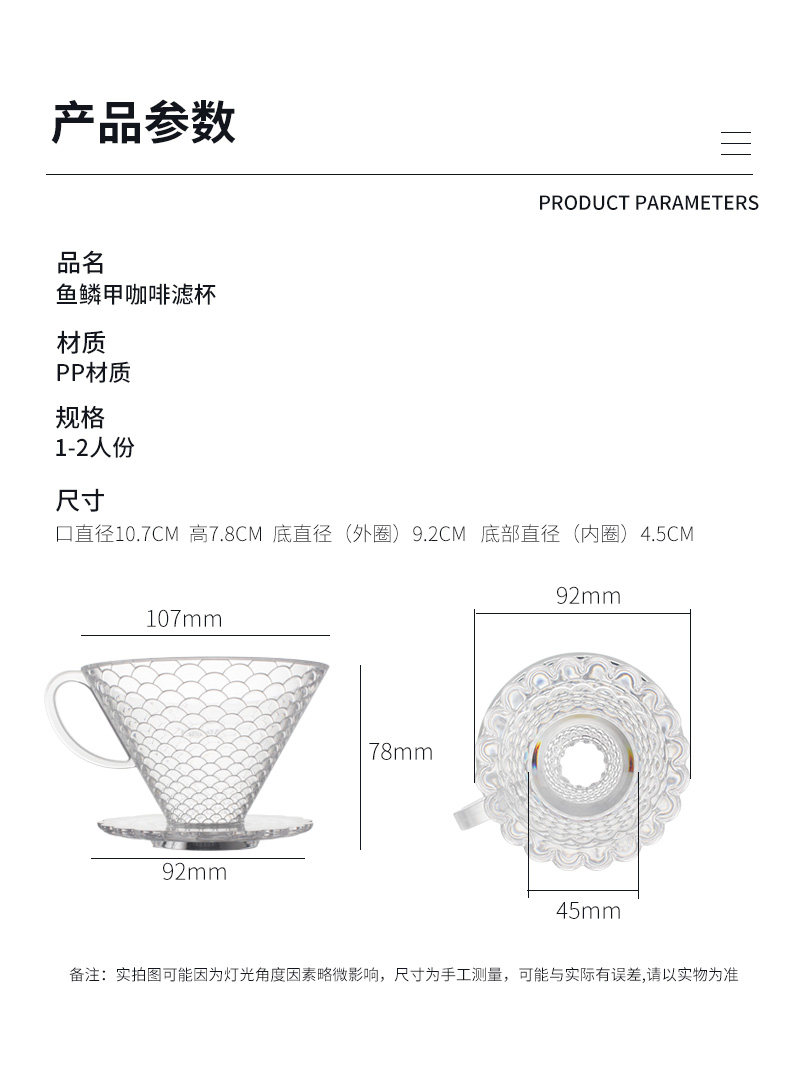 产品参数

PRODUCT PARAMETERS

品名
鱼鳞甲咖啡滤杯

材质
PP材质

规格
1-2人份

尺寸
口直径10.7CM 高7.8CM 底直径（外圈）9.2CM 底部直径（内圈）4.5CM

107mm

78mm

92mm

92mm

45mm

备注：实拍图可能因为灯光角度因素略微影响，尺寸为手工测量，可能与实际有误差,请以实物为准